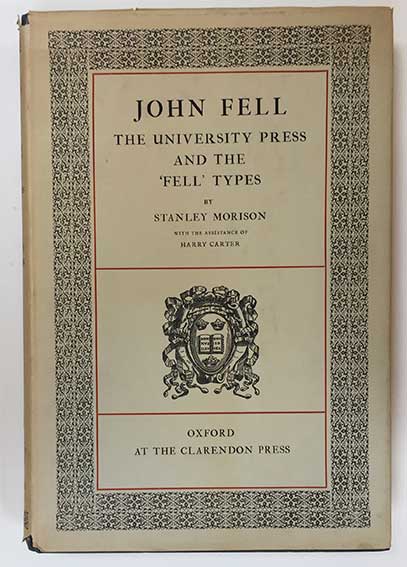 JOHN FELL

THE UNIVERSITY PRESS
AND THE
'FELL' TYPES

BY

STANLEY MORISON

WITH THE ASSISTANCE OF
HARRY CARTER

OXFORD
AT THE CLARENDON PRESS